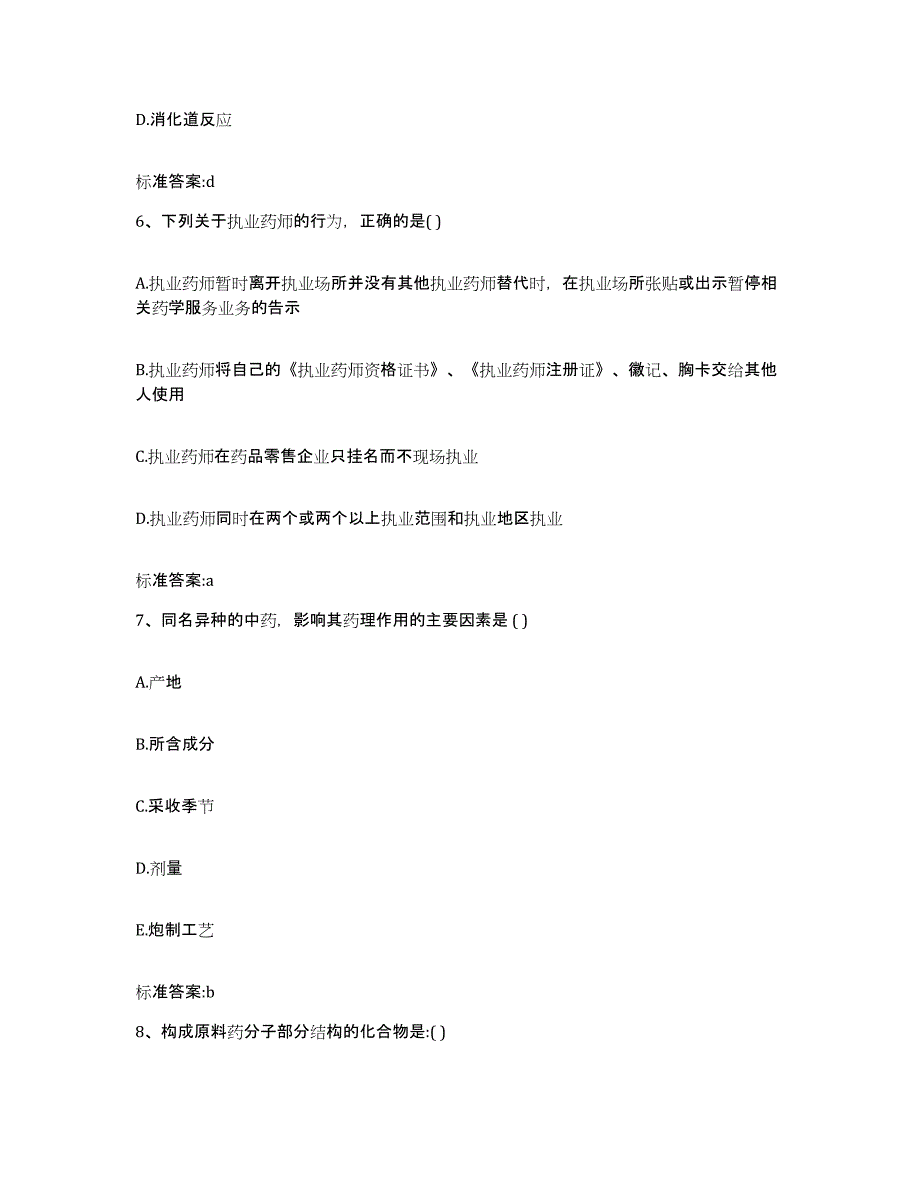 D.消化道反应

标准答案:d

6、下列关于执业药师的行为，正确的是( )

A.执业药师暂时离开执业场所并没有其他执业药师替代时，在执业场所张贴或出示暂停相关药学服务业务的告示

B.执业药师将自己的《执业药师资格证书》、《执业药师注册证》、徽记、胸卡交给其他人使用

C.执业药师在药品零售企业只挂名而不现场执业

D.执业药师同时在两个或两个以上执业范围和执业地区执业

标准答案:a

7、同名异种的中药，影响其药理作用的主要因素是 ( )

A.产地

B.所含成分

C.采收季节

D.剂量

E.炮制工艺

标准答案:b

8、构成原料药分子部分结构的化合物是:( )